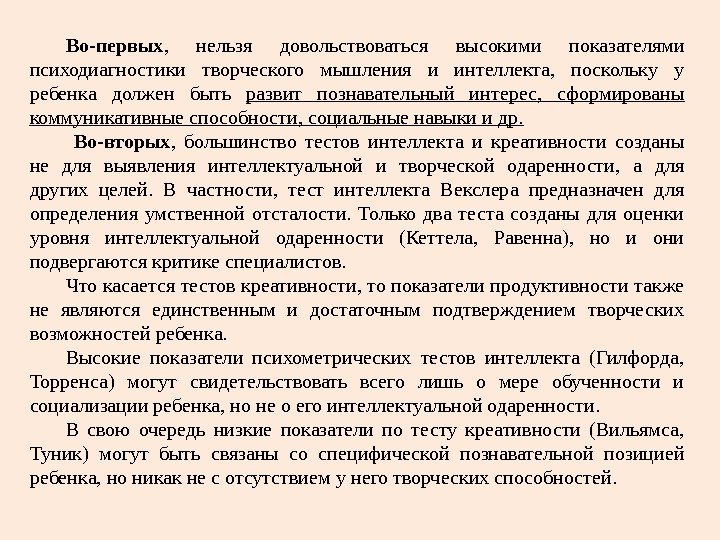 Во-первых, нельзя довольствоваться высокими показателями психодиагностики творческого мышления и интеллекта, поскольку у ребенка должен быть развит познавательный интерес, сформированы коммуникативные способности, социальные навыки и др.

Во-вторых, большинство тестов интеллекта и креативности созданы не для выявления интеллектуальной и творческой одаренности, а для других целей. В частности, тест интеллекта Векслера предназначен для определения умственной отсталости. Только два теста созданы для оценки уровня интеллектуальной одаренности (Кеттела, Равенна), но и они подвергаются критике специалистов.

Что касается тестов креативности, то показатели продуктивности также не являются единственным и достаточным подтверждением творческих возможностей ребенка.

Высокие показатели психометрических тестов интеллекта (Гилфорда, Торренса) могут свидетельствовать всего лишь о мере обученности и социализации ребенка, но не о его интеллектуальной одаренности.

В свою очередь низкие показатели по тесту креативности (Вильямса, Туник) могут быть связаны со специфической познавательной позицией ребенка, но никак не с отсутствием у него творческих способностей.